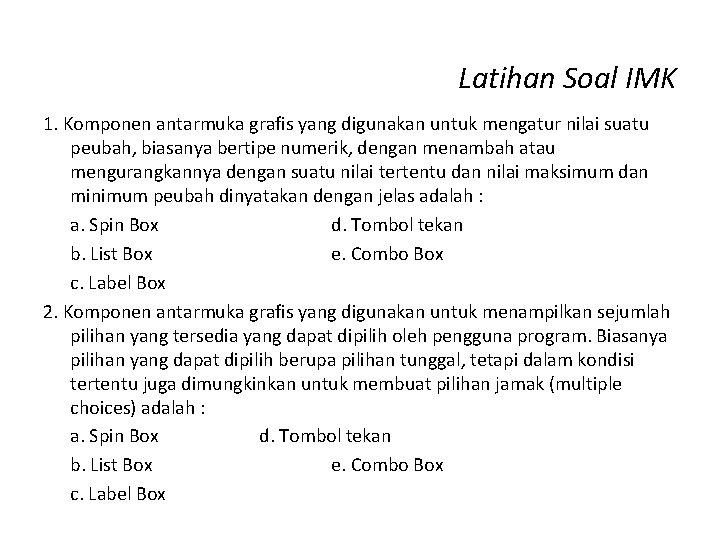 Latihan Soal IMK

1. Komponen antarmuka grafis yang digunakan untuk mengatur nilai suatu peubah, biasanya bertipe numerik, dengan menambah atau mengurangkannya dengan suatu nilai tertentu dan nilai maksimum dan minimum peubah dinyatakan dengan jelas adalah :

a. Spin Box
b. List Box
c. Label Box
d. Tombol tekan
e. Combo Box

2. Komponen antarmuka grafis yang digunakan untuk menampilkan sejumlah pilihan yang tersedia yang dapat dipilih oleh pengguna program. Biasanya pilihan yang dapat dipilih berupa pilihan tunggal, tetapi dalam kondisi tertentu juga dimungkinkan untuk membuat pilihan jamak (multiple choices) adalah :

a. Spin Box
b. List Box
c. Label Box
d. Tombol tekan
e. Combo Box